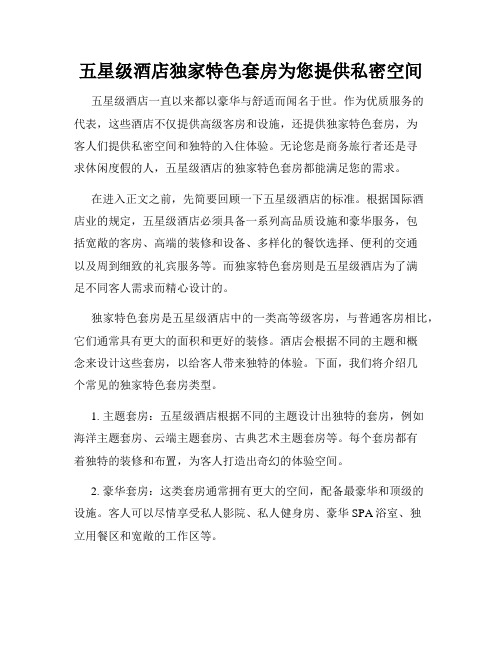 五星级酒店独家特色套房为您提供私密空间

五星级酒店一直以来都以豪华与舒适而闻名于世。作为优质服务的代表，这些酒店不仅提供高级客房和设施，还提供独家特色套房，为客人们提供私密空间和独特的入住体验。无论您是商务旅行者还是寻求休闲度假的人，五星级酒店的独家特色套房都能满足您的需求。

在进入正文之前，先简要回顾一下五星级酒店的标准。根据国际酒店业的规定，五星级酒店必须具备一系列高品质设施和豪华服务，包括宽敞的客房、高端的装修和设备、多样化的餐饮选择、便利的交通以及周到细致的礼宾服务等。而独家特色套房则是五星级酒店为了满足不同客人需求而精心设计的。

独家特色套房是五星级酒店中的一类高等级客房，与普通客房相比，它们通常具有更大的面积和更好的装修。酒店会根据不同的主题和概念来设计这些套房，以给客人带来独特的体验。下面，我们将介绍几个常见的独家特色套房类型。

1. 主题套房：五星级酒店根据不同的主题设计出独特的套房，例如海洋主题套房、云端主题套房、古典艺术主题套房等。每个套房都有着独特的装修和布置，为客人打造出奇幻的体验空间。

2. 豪华套房：这类套房通常拥有更大的空间，配备最豪华和顶级的设施。客人可以尽情享受私人影院、私人健身房、豪华SPA浴室、独立用餐区和宽敞的工作区等。